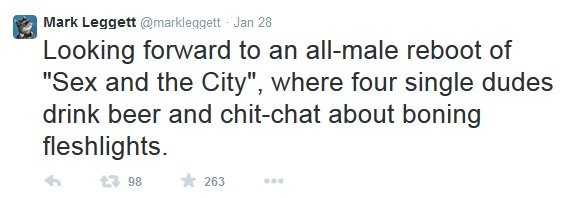 Mark Leggett @markleggett · Jan 28

Looking forward to an all-male reboot of "Sex and the City", where four single dudes drink beer and chit-chat about boning fleshlights.

98 263